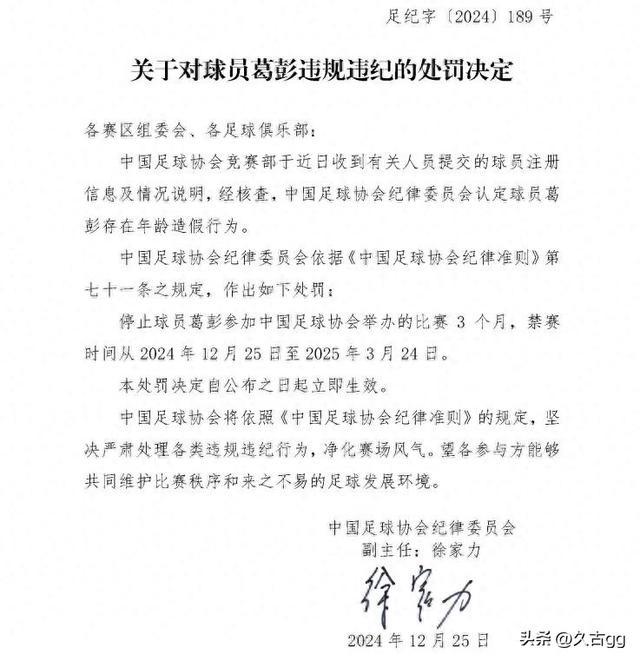 足纪字〔2024〕189号

关于对球员葛彭违规违纪的处罚决定

各赛区组委会、各足球俱乐部：

中国足球协会竞赛部于近日收到有关人员提交的球员注册信息及情况说明，经核查，中国足球协会纪律委员会认定球员葛彭存在年龄造假行为。

中国足球协会纪律委员会依据《中国足球协会纪律准则》第七十一条之规定，作出如下处罚：

停止球员葛彭参加中国足球协会举办的比赛 3 个月，禁赛时间从 2024 年 12 月 25 日至 2025 年 3 月 24 日。

本处罚决定自公布之日起立即生效。

中国足球协会将依照《中国足球协会纪律准则》的规定，坚决严肃处理各类违规违纪行为，净化赛场风气。望各参与方能够共同维护比赛秩序和来之不易的足球发展环境。

中国足球协会纪律委员会
副主任：徐家力
徐家力
2024 年 12 月 25 日

头条 @久古gg